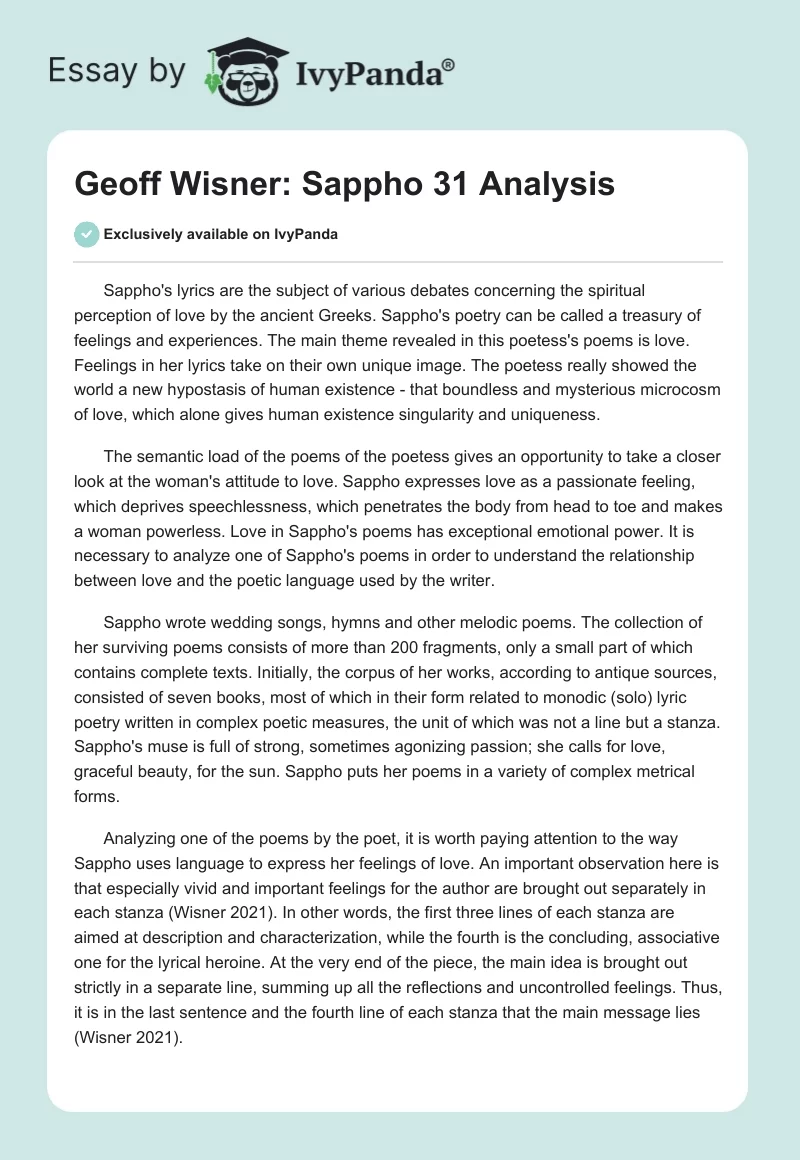 Essay by IvyPanda®

Geoff Wisner: Sappho 31 Analysis

Exclusively available on IvyPanda

Sappho's lyrics are the subject of various debates concerning the spiritual perception of love by the ancient Greeks. Sappho's poetry can be called a treasury of feelings and experiences. The main theme revealed in this poetess's poems is love. Feelings in her lyrics take on their own unique image. The poetess really showed the world a new hypostasis of human existence - that boundless and mysterious microcosm of love, which alone gives human existence singularity and uniqueness.

The semantic load of the poems of the poetess gives an opportunity to take a closer look at the woman's attitude to love. Sappho expresses love as a passionate feeling, which deprives speechlessness, which penetrates the body from head to toe and makes a woman powerless. Love in Sappho's poems has exceptional emotional power. It is necessary to analyze one of Sappho's poems in order to understand the relationship between love and the poetic language used by the writer.

Sappho wrote wedding songs, hymns and other melodic poems. The collection of her surviving poems consists of more than 200 fragments, only a small part of which contains complete texts. Initially, the corpus of her works, according to antique sources, consisted of seven books, most of which in their form related to monodic (solo) lyric poetry written in complex poetic measures, the unit of which was not a line but a stanza. Sappho's muse is full of strong, sometimes agonizing passion; she calls for love, graceful beauty, for the sun. Sappho puts her poems in a variety of complex metrical forms.

Analyzing one of the poems by the poet, it is worth paying attention to the way Sappho uses language to express her feelings of love. An important observation here is that especially vivid and important feelings for the author are brought out separately in each stanza (Wisner 2021). In other words, the first three lines of each stanza are aimed at description and characterization, while the fourth is the concluding, associative one for the lyrical heroine. At the very end of the piece, the main idea is brought out strictly in a separate line, summing up all the reflections and uncontrolled feelings. Thus, it is in the last sentence and the fourth line of each stanza that the main message lies (Wisner 2021).